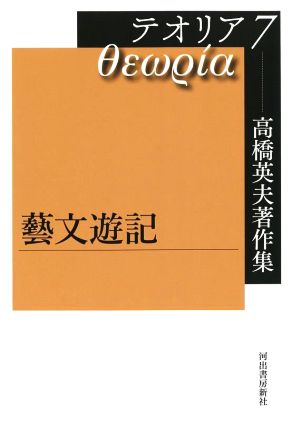 テオリア 7
θεωρία

高橋英夫著作集

藝文遊記

河出書房新社